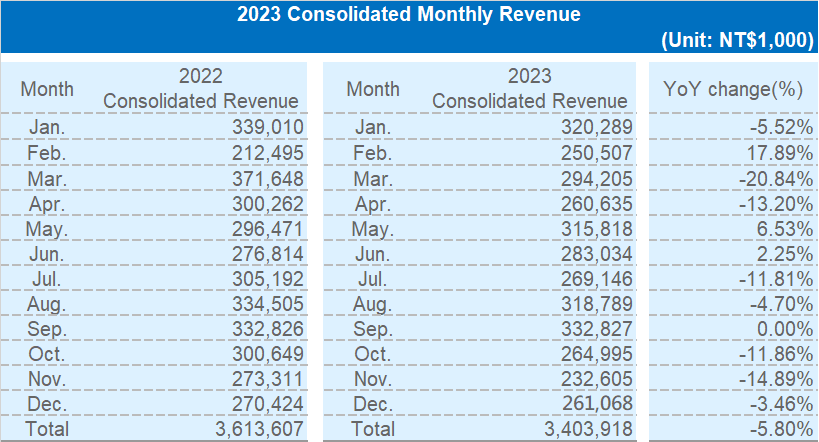 2023 Consolidated Monthly Revenue

(Unit: NT$1,000)

| Month | 2022 Consolidated Revenue | Month | 2023 Consolidated Revenue | YoY change(%) |
|---|---|---|---|---|
| Jan. | 339,010 | Jan. | 320,289 | -5.52% |
| Feb. | 212,495 | Feb. | 250,507 | 17.89% |
| Mar. | 371,648 | Mar. | 294,205 | -20.84% |
| Apr. | 300,262 | Apr. | 260,635 | -13.20% |
| May. | 296,471 | May. | 315,818 | 6.53% |
| Jun. | 276,814 | Jun. | 283,034 | 2.25% |
| Jul. | 305,192 | Jul. | 269,146 | -11.81% |
| Aug. | 334,505 | Aug. | 318,789 | -4.70% |
| Sep. | 332,826 | Sep. | 332,827 | 0.00% |
| Oct. | 300,649 | Oct. | 264,995 | -11.86% |
| Nov. | 273,311 | Nov. | 232,605 | -14.89% |
| Dec. | 270,424 | Dec. | 261,068 | -3.46% |
| Total | 3,613,607 | Total | 3,403,918 | -5.80% |